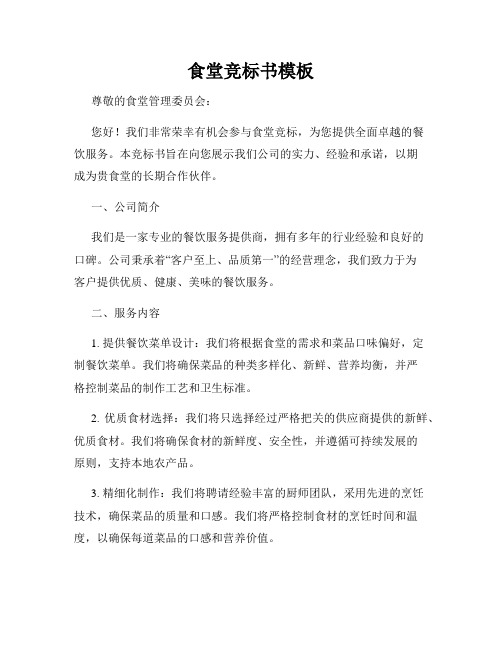 食堂竞标书模板

尊敬的食堂管理委员会：

您好！我们非常荣幸有机会参与食堂竞标，为您提供全面卓越的餐饮服务。本竞标书旨在向您展示我们公司的实力、经验和承诺，以期成为贵食堂的长期合作伙伴。

一、公司简介

我们是一家专业的餐饮服务提供商，拥有多年的行业经验和良好的口碑。公司秉承着“客户至上、品质第一”的经营理念，我们致力于为客户提供优质、健康、美味的餐饮服务。

二、服务内容

1. 提供餐饮菜单设计：我们将根据食堂的需求和菜品口味偏好，定制餐饮菜单。我们将确保菜品的种类多样化、新鲜、营养均衡，并严格控制菜品的制作工艺和卫生标准。

2. 优质食材选择：我们将只选择经过严格把关的供应商提供的新鲜、优质食材。我们将确保食材的新鲜度、安全性，并遵循可持续发展的原则，支持本地农产品。

3. 精细化制作：我们将聘请经验丰富的厨师团队，采用先进的烹饪技术，确保菜品的质量和口感。我们将严格控制食材的烹饪时间和温度，以确保每道菜品的口感和营养价值。